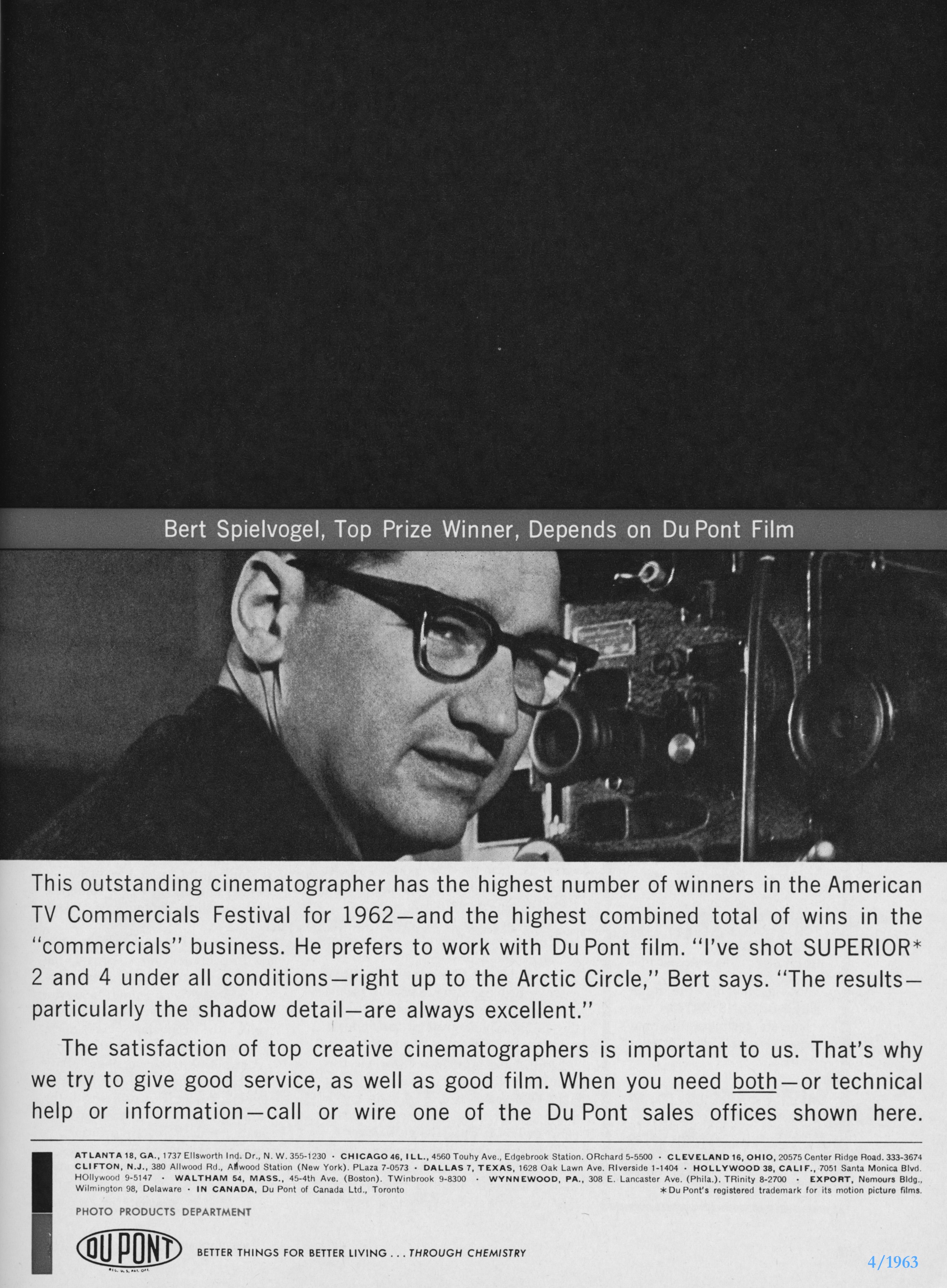 Bert Spielvogel, Top Prize Winner, Depends on Du Pont Film

This outstanding cinematographer has the highest number of winners in the American TV Commercials Festival for 1962—and the highest combined total of wins in the "commercials" business. He prefers to work with Du Pont film. "I've shot SUPERIOR* 2 and 4 under all conditions—right up to the Arctic Circle," Bert says. "The results—particularly the shadow detail—are always excellent."

The satisfaction of top creative cinematographers is important to us. That's why we try to give good service, as well as good film. When you need both—or technical help or information—call or wire one of the Du Pont sales offices shown here.

ATLANTA 18, GA., 1737 Ellsworth Ind. Dr., N. W. 355-1230 · CHICAGO 46, ILL., 4560 Touhy Ave., Edgebrook Station. ORchard 5-5500 · CLEVELAND 16, OHIO, 20575 Center Ridge Road. 333-3674 CLIFTON, N.J., 380 Allwood Rd., Allwood Station (New York). PLaza 7-0573 · DALLAS 7, TEXAS, 1628 Oak Lawn Ave. RIverside 1-1404 · HOLLYWOOD 38, CALIF., 7051 Santa Monica Blvd. HOllywood 9-5147 · WALTHAM 54, MASS., 45-4th Ave. (Boston). TWinbrook 9-8300 · WYNNEWOOD, PA., 308 E. Lancaster Ave. (Phila.). TRinity 8-2700 · EXPORT, Nemours Bldg., Wilmington 98, Delaware · IN CANADA, Du Pont of Canada Ltd., Toronto
*Du Pont's registered trademark for its motion picture films.

PHOTO PRODUCTS DEPARTMENT

DU PONT
REG. U. S. PAT. OFF.

BETTER THINGS FOR BETTER LIVING . . . THROUGH CHEMISTRY

4/1963